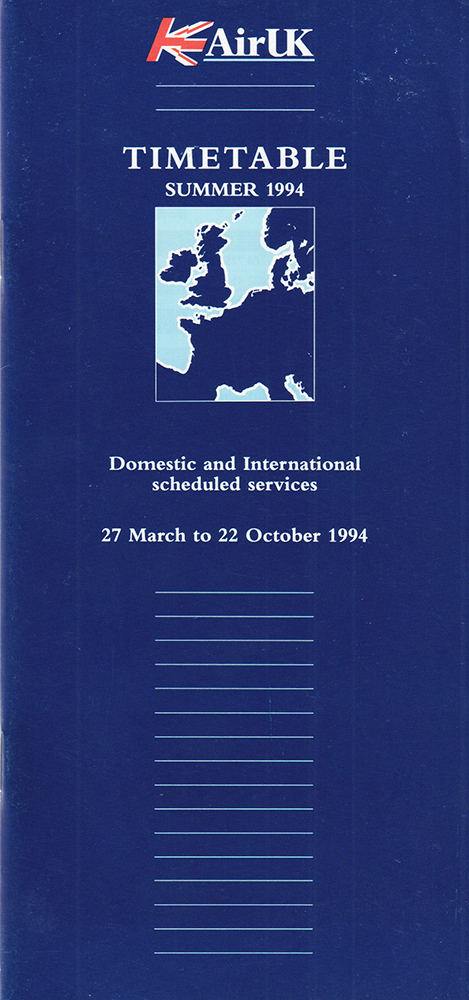 AirUK

TIMETABLE
SUMMER 1994

Domestic and International scheduled services

27 March to 22 October 1994